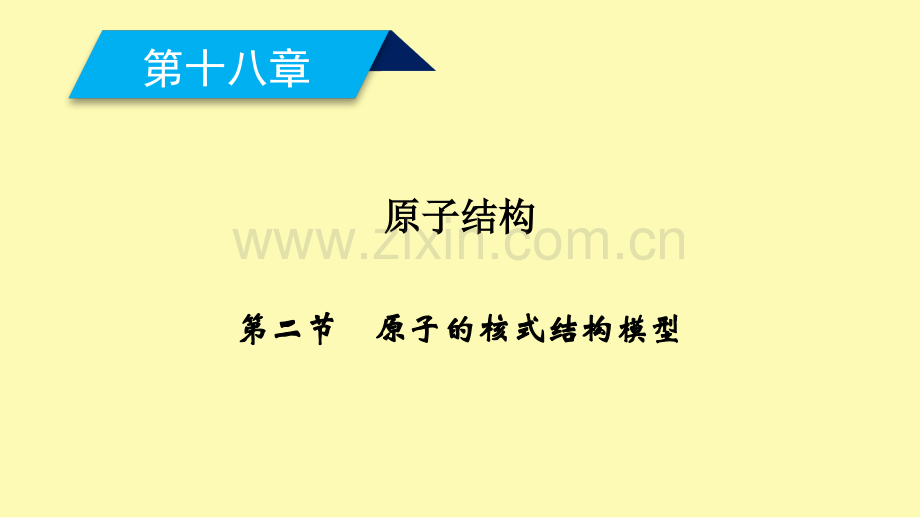 第十八章

原子结构

www.zixin.com.cn

第二节　原子的核式结构模型